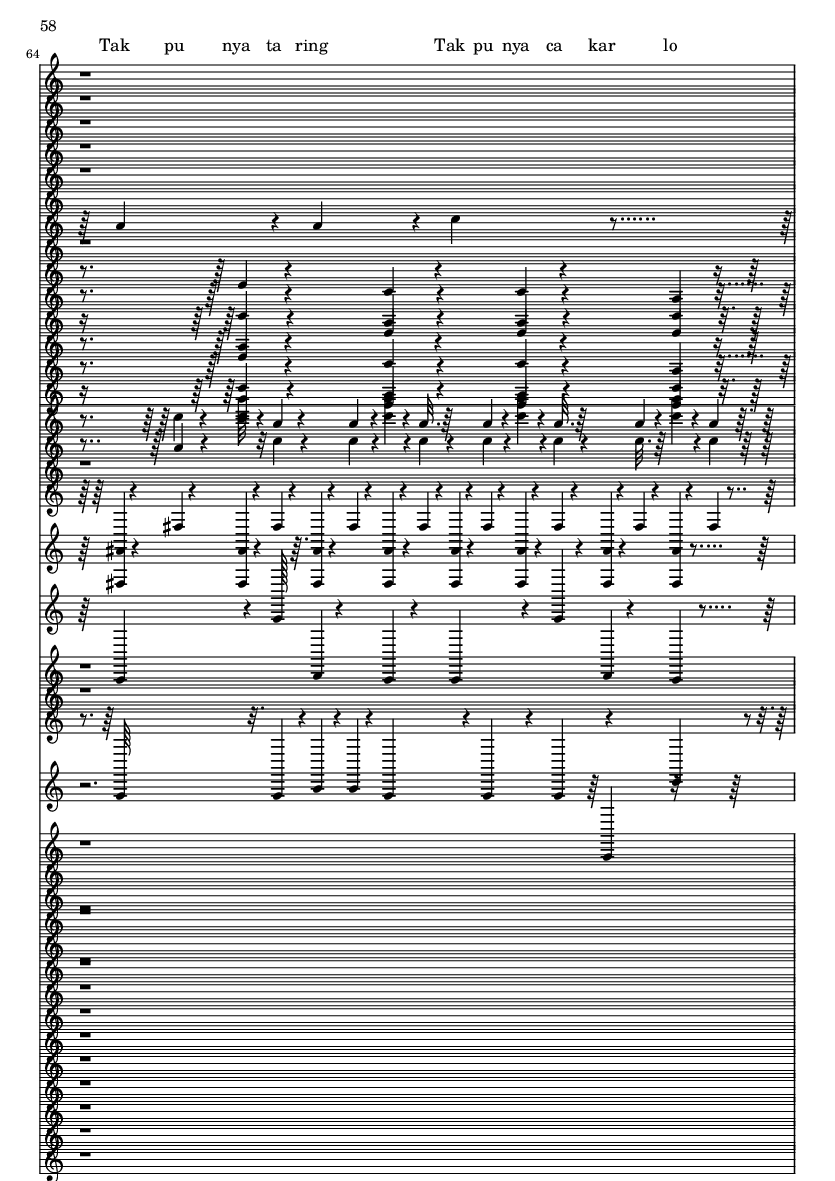 58

64

Tak pu nya ta ring Tak pu nya ca kar lo